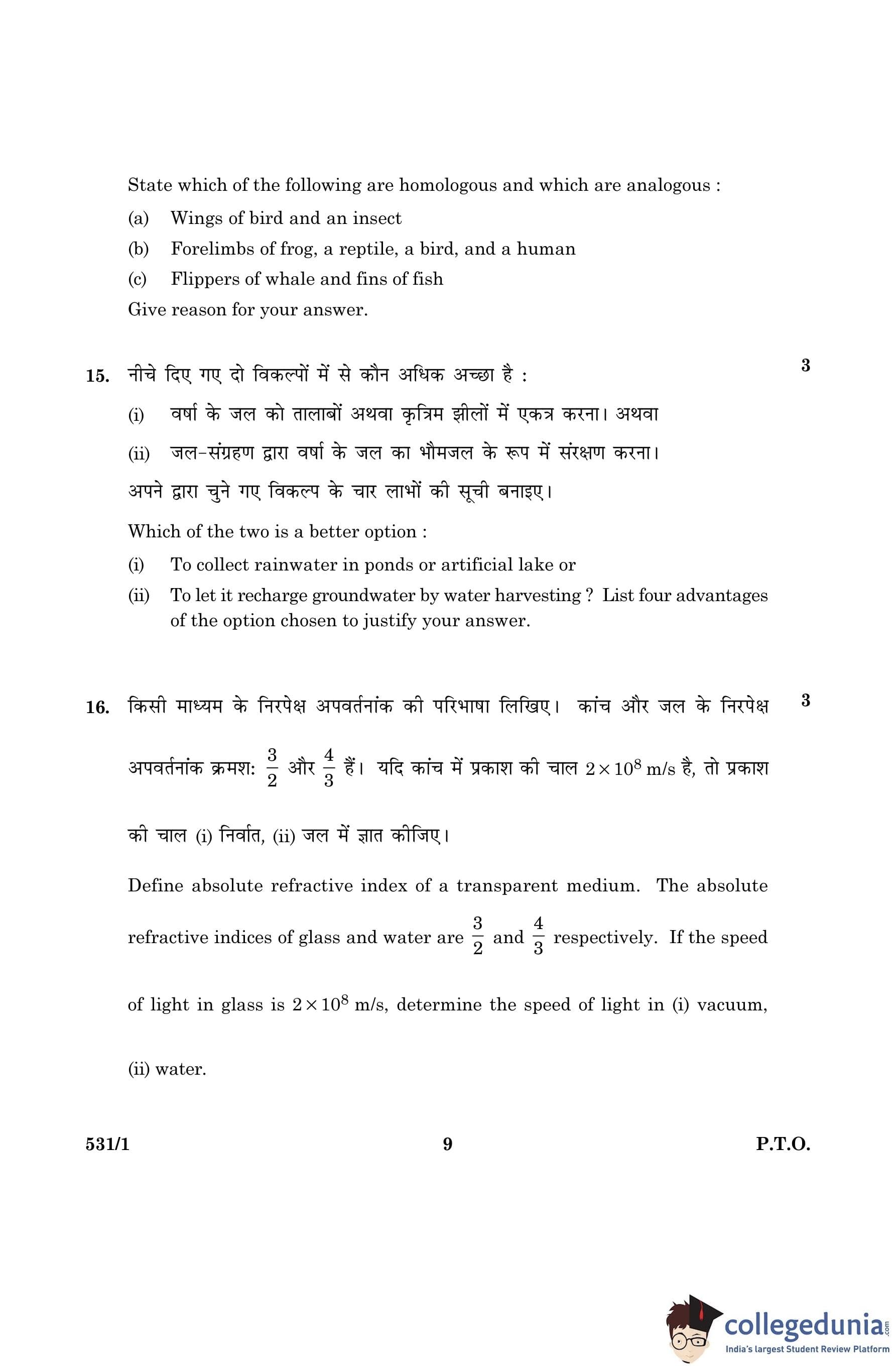 State which of the following are homologous and which are analogous :

(a) Wings of bird and an insect

(b) Forelimbs of frog, a reptile, a bird, and a human

(c) Flippers of whale and fins of fish

Give reason for your answer.

15. नीचे दिए गए दो विकल्पों में से कौन अधिक अच्छा है : 3

(i) वर्षा के जल को तालाबों अथवा कृत्रिम झीलों में एकत्र करना। अथवा

(ii) जल-संग्रहण द्वारा वर्षा के जल का भौमजल के रूप में संरक्षण करना।

अपने द्वारा चुने गए विकल्प के चार लाभों की सूची बनाइए।

Which of the two is a better option :

(i) To collect rainwater in ponds or artificial lake or

(ii) To let it recharge groundwater by water harvesting ? List four advantages of the option chosen to justify your answer.

16. किसी माध्यम के निरपेक्ष अपवर्तनांक की परिभाषा लिखिए। कांच और जल के निरपेक्ष अपवर्तनांक क्रमशः $\frac{3}{2}$ और $\frac{4}{3}$ हैं। यदि कांच में प्रकाश की चाल $2 \times 10^8$ m/s है, तो प्रकाश की चाल (i) निर्वात, (ii) जल में ज्ञात कीजिए। 3

Define absolute refractive index of a transparent medium. The absolute refractive indices of glass and water are $\frac{3}{2}$ and $\frac{4}{3}$ respectively. If the speed of light in glass is $2 \times 10^8$ m/s, determine the speed of light in (i) vacuum, (ii) water.

531/1 9 P.T.O.

collegedunia.com
India's largest Student Review Platform